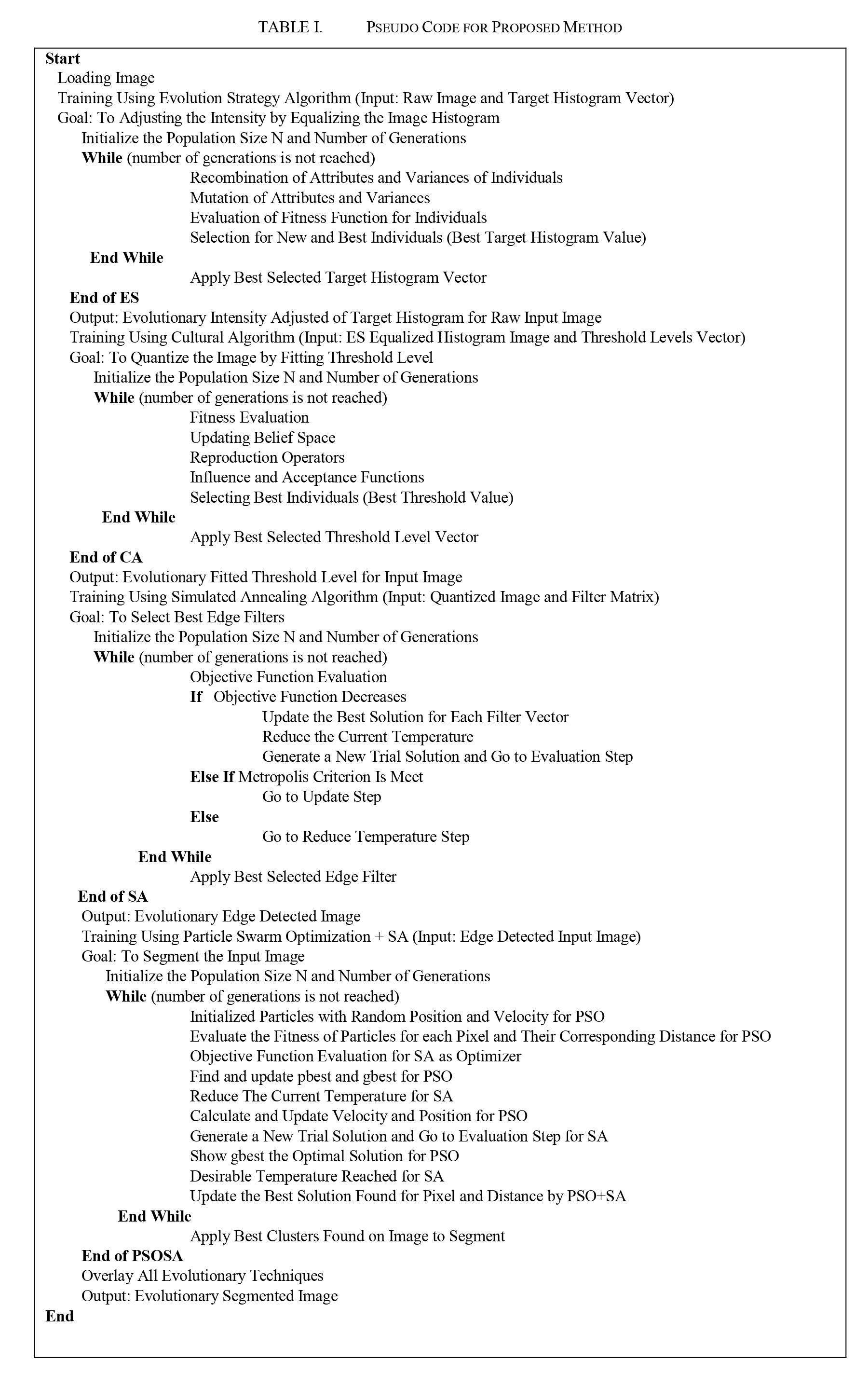 TABLE I. PSEUDO CODE FOR PROPOSED METHOD

Start
Loading Image
Training Using Evolution Strategy Algorithm (Input: Raw Image and Target Histogram Vector)
Goal: To Adjusting the Intensity by Equalizing the Image Histogram
Initialize the Population Size N and Number of Generations
While (number of generations is not reached)
Recombination of Attributes and Variances of Individuals
Mutation of Attributes and Variances
Evaluation of Fitness Function for Individuals
Selection for New and Best Individuals (Best Target Histogram Value)
End While
Apply Best Selected Target Histogram Vector
End of ES
Output: Evolutionary Intensity Adjusted of Target Histogram for Raw Input Image
Training Using Cultural Algorithm (Input: ES Equalized Histogram Image and Threshold Levels Vector)
Goal: To Quantize the Image by Fitting Threshold Level
Initialize the Population Size N and Number of Generations
While (number of generations is not reached)
Fitness Evaluation
Updating Belief Space
Reproduction Operators
Influence and Acceptance Functions
Selecting Best Individuals (Best Threshold Value)
End While
Apply Best Selected Threshold Level Vector
End of CA
Output: Evolutionary Fitted Threshold Level for Input Image
Training Using Simulated Annealing Algorithm (Input: Quantized Image and Filter Matrix)
Goal: To Select Best Edge Filters
Initialize the Population Size N and Number of Generations
While (number of generations is not reached)
Objective Function Evaluation
If Objective Function Decreases
Update the Best Solution for Each Filter Vector
Reduce the Current Temperature
Generate a New Trial Solution and Go to Evaluation Step
Else If Metropolis Criterion Is Meet
Go to Update Step
Else
Go to Reduce Temperature Step
End While
Apply Best Selected Edge Filter
End of SA
Output: Evolutionary Edge Detected Image
Training Using Particle Swarm Optimization + SA (Input: Edge Detected Input Image)
Goal: To Segment the Input Image
Initialize the Population Size N and Number of Generations
While (number of generations is not reached)
Initialized Particles with Random Position and Velocity for PSO
Evaluate the Fitness of Particles for each Pixel and Their Corresponding Distance for PSO
Objective Function Evaluation for SA as Optimizer
Find and update pbest and gbest for PSO
Reduce The Current Temperature for SA
Calculate and Update Velocity and Position for PSO
Generate a New Trial Solution and Go to Evaluation Step for SA
Show gbest the Optimal Solution for PSO
Desirable Temperature Reached for SA
Update the Best Solution Found for Pixel and Distance by PSO+SA
End While
Apply Best Clusters Found on Image to Segment
End of PSOSA
Overlay All Evolutionary Techniques
Output: Evolutionary Segmented Image
End